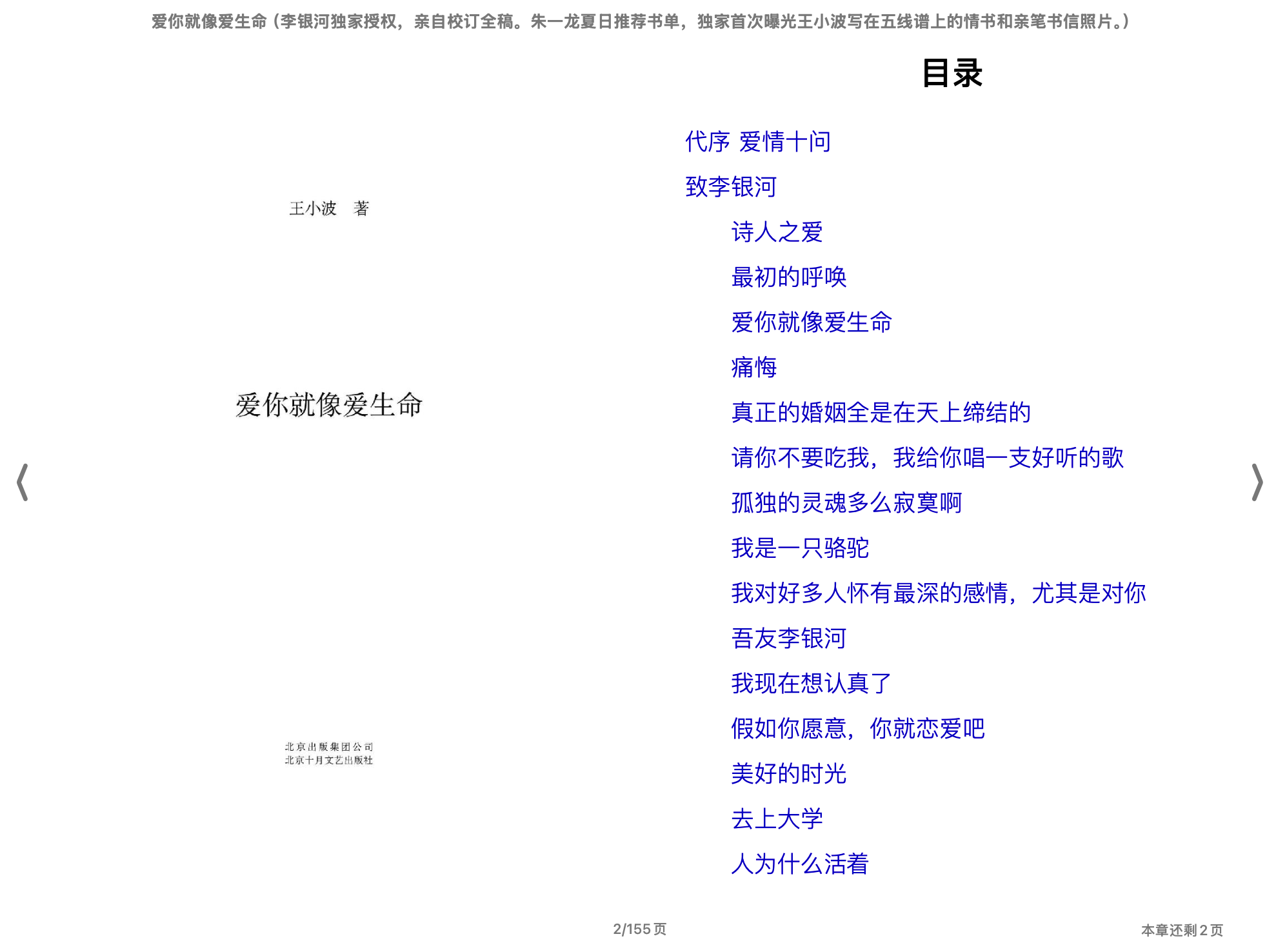 爱你就像爱生命（李银河独家授权，亲自校订全稿。朱一龙夏日推荐书单，独家首次曝光王小波写在五线谱上的情书和亲笔书信照片。）

王小波　著

爱你就像爱生命

北京出版集团公司
北京十月文艺出版社

目录

代序 爱情十问

致李银河

诗人之爱

最初的呼唤

爱你就像爱生命

痛悔

真正的婚姻全是在天上缔结的

请你不要吃我，我给你唱一支好听的歌

孤独的灵魂多么寂寞啊

我是一只骆驼

我对好多人怀有最深的感情，尤其是对你

吾友李银河

我现在想认真了

假如你愿意，你就恋爱吧

美好的时光

去上大学

人为什么活着

2/155 页

本章还剩 2 页